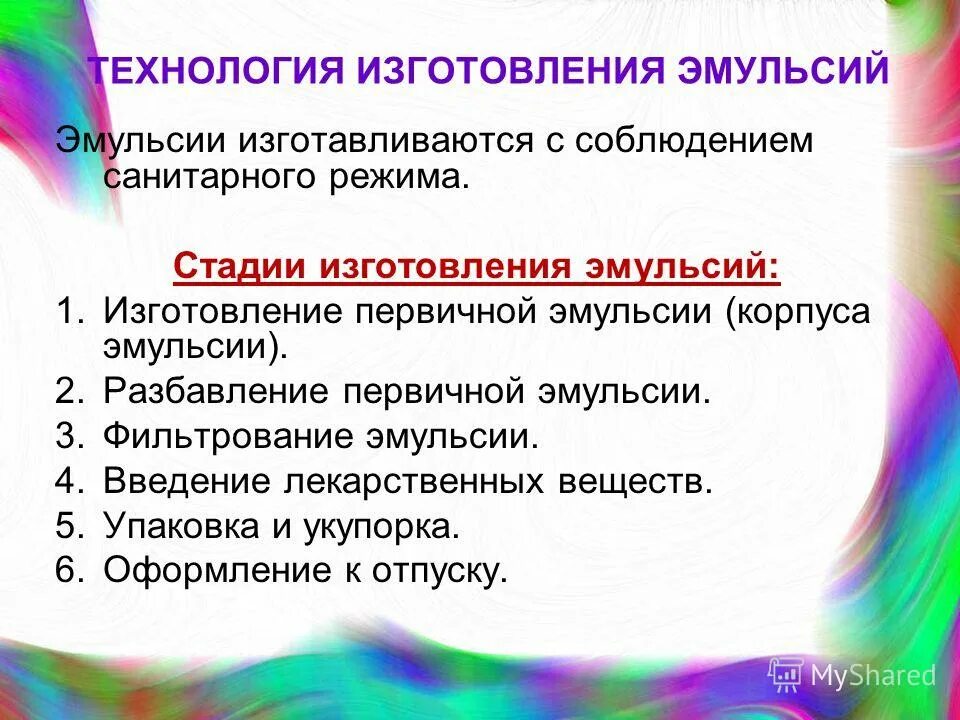 ТЕХНОЛОГИЯ ИЗГОТОВЛЕНИЯ ЭМУЛЬСИЙ

Эмульсии изготавливаются с соблюдением санитарного режима.

Стадии изготовления эмульсий:

1. Изготовление первичной эмульсии (корпуса эмульсии).
2. Разбавление первичной эмульсии.
3. Фильтрование эмульсии.
4. Введение лекарственных веществ.
5. Упаковка и укупорка.
6. Оформление к отпуску.

MyShared